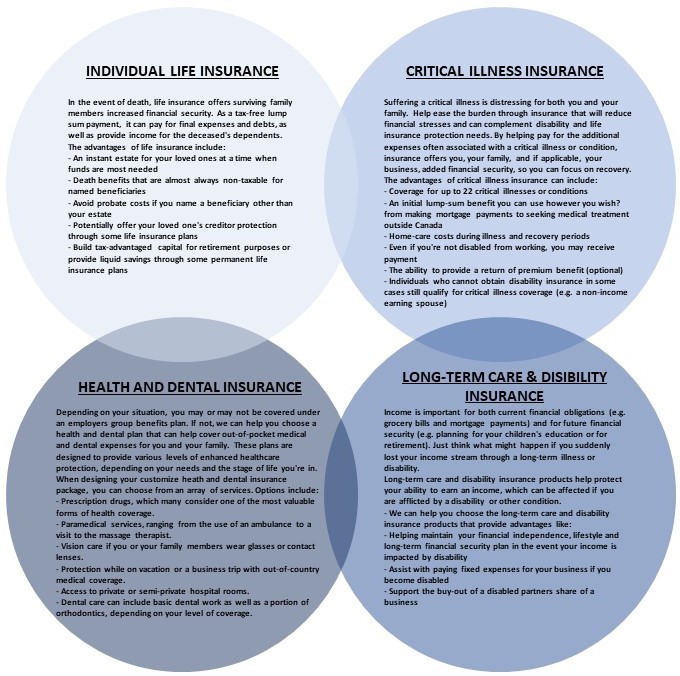 INDIVIDUAL LIFE INSURANCE

In the event of death, life insurance offers surviving family members increased financial security. As a tax-free lump sum payment, it can pay for final expenses and debts, as well as provide income for the deceased's dependents.
The advantages of life insurance include:
- An instant estate for your loved ones at a time when funds are most needed
- Death benefits that are almost always non-taxable for named beneficiaries
- Avoid probate costs if you name a beneficiary other than your estate
- Potentially offer your loved one's creditor protection through some life insurance plans
- Build tax-advantaged capital for retirement purposes or provide liquid savings through some permanent life insurance plans

CRITICAL ILLNESS INSURANCE

Suffering a critical illness is distressing for both you and your family. Help ease the burden through insurance that will reduce financial stresses and can complement disability and life insurance protection needs. By helping pay for the additional expenses often associated with a critical illness or condition, insurance offers you, your family, and if applicable, your business, added financial security, so you can focus on recovery.
The advantages of critical illness insurance can include:
- Coverage for up to 22 critical illnesses or conditions
- An initial lump-sum benefit you can use however you wish? from making mortgage payments to seeking medical treatment outside Canada
- Home-care costs during illness and recovery periods
- Even if you're not disabled from working, you may receive payment
- The ability to provide a return of premium benefit (optional)
- Individuals who cannot obtain disability insurance in some cases still qualify for critical illness coverage (e.g. a non-income earning spouse)

HEALTH AND DENTAL INSURANCE

Depending on your situation, you may or may not be covered under an employers group benefits plan. If not, we can help you choose a health and dental plan that can help cover out-of-pocket medical and dental expenses for you and your family. These plans are designed to provide various levels of enhanced healthcare protection, depending on your needs and the stage of life you're in.
When designing your customize heath and dental insurance package, you can choose from an array of services. Options include:
- Prescription drugs, which many consider one of the most valuable forms of health coverage.
- Paramedical services, ranging from the use of an ambulance to a visit to the massage therapist.
- Vision care if you or your family members wear glasses or contact lenses.
- Protection while on vacation or a business trip with out-of-country medical coverage.
- Access to private or semi-private hospital rooms.
- Dental care can include basic dental work as well as a portion of orthodontics, depending on your level of coverage.

LONG-TERM CARE & DISIBILITY INSURANCE

Income is important for both current financial obligations (e.g. grocery bills and mortgage payments) and for future financial security (e.g. planning for your children's education or for retirement). Just think what might happen if you suddenly lost your income stream through a long-term illness or disability.
Long-term care and disability insurance products help protect your ability to earn an income, which can be affected if you are afflicted by a disability or other condition.
- We can help you choose the long-term care and disability insurance products that provide advantages like:
- Helping maintain your financial independence, lifestyle and long-term financial security plan in the event your income is impacted by disability
- Assist with paying fixed expenses for your business if you become disabled
- Support the buy-out of a disabled partners share of a business